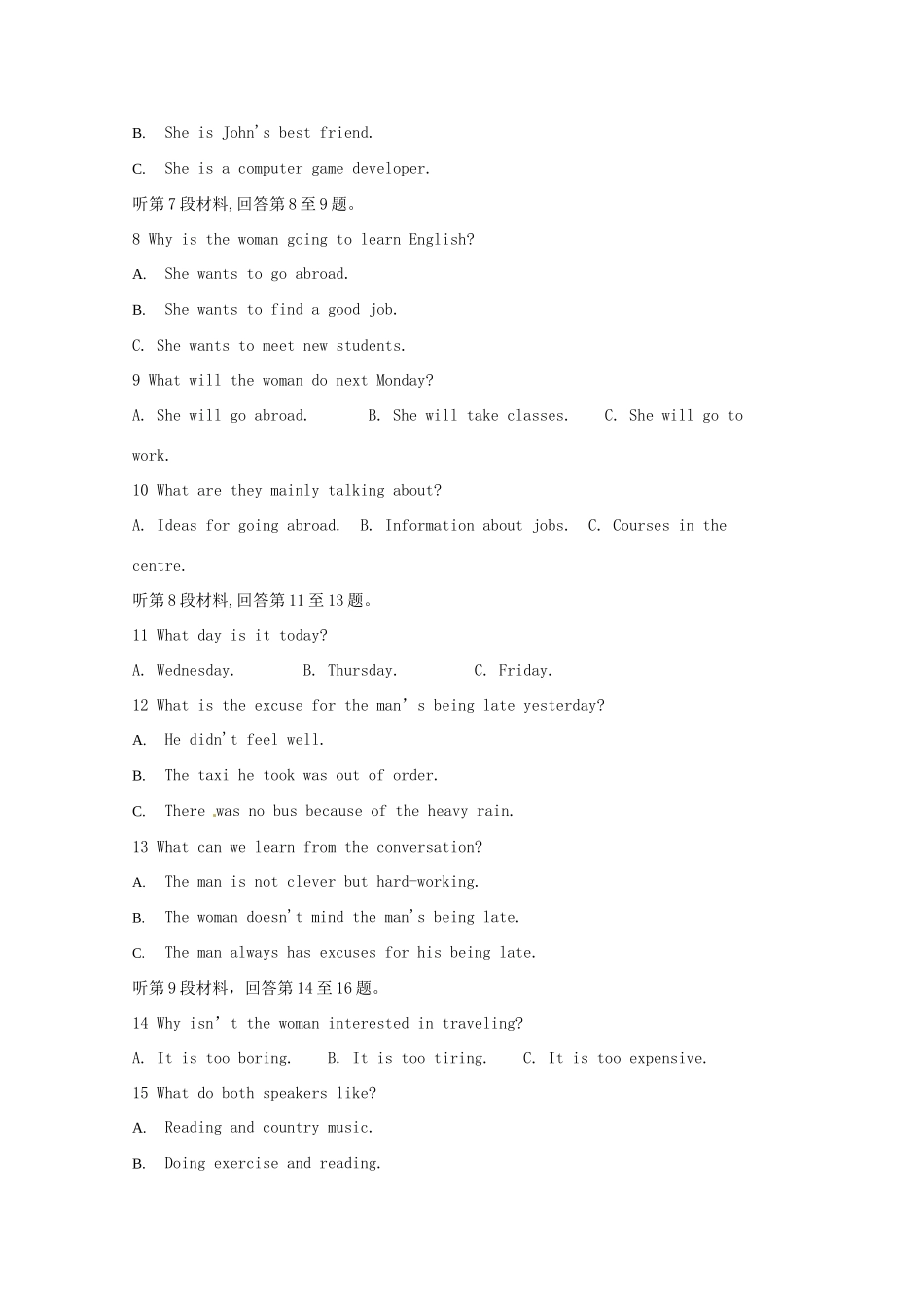 B. She is John's best friend.

C. She is a computer game developer.

听第7段材料,回答第8至9题。

8 Why is the woman going to learn English?

A. She wants to go abroad.

B. She wants to find a good job.

C. She wants to meet new students.

9 What will the woman do next Monday?

A. She will go abroad. B. She will take classes. C. She will go to work.

10 What are they mainly talking about?

A. Ideas for going abroad. B. Information about jobs. C. Courses in the centre.

听第8段材料,回答第11至13题。

11 What day is it today?

A. Wednesday. B. Thursday. C. Friday.

12 What is the excuse for the man' s being late yesterday?

A. He didn't feel well.

B. The taxi he took was out of order.

C. There was no bus because of the heavy rain.

13 What can we learn from the conversation?

A. The man is not clever but hard-working.

B. The woman doesn't mind the man's being late.

C. The man always has excuses for his being late.

听第9段材料，回答第14至16题。

14 Why isn' t the woman interested in traveling?

A. It is too boring. B. It is too tiring. C. It is too expensive.

15 What do both speakers like?

A. Reading and country music.

B. Doing exercise and reading.